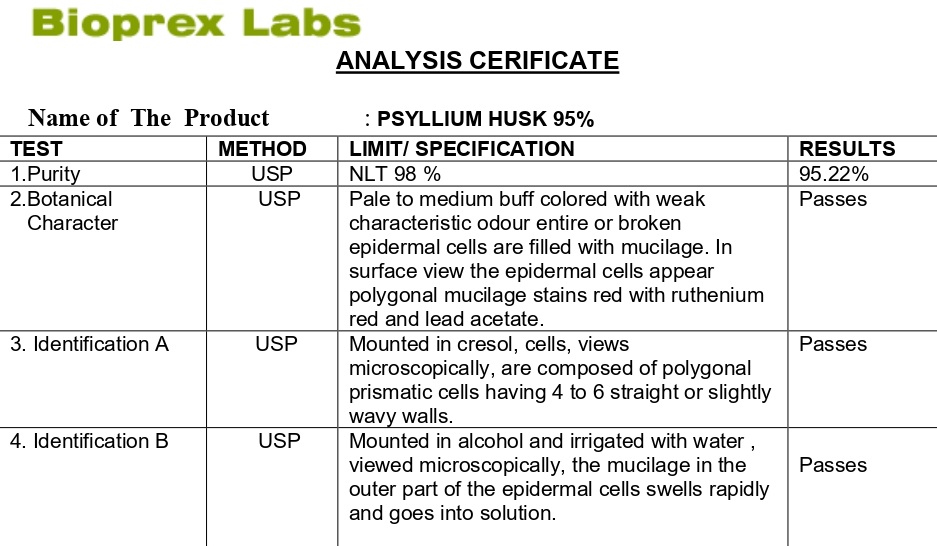 Bioprex Labs

ANALYSIS CERIFICATE

Name of The Product : PSYLLIUM HUSK 95%

| TEST | METHOD | LIMIT/ SPECIFICATION | RESULTS |
|---|---|---|---|
| 1.Purity | USP | NLT 98 % | 95.22% |
| 2.Botanical Character | USP | Pale to medium buff colored with weak characteristic odour entire or broken epidermal cells are filled with mucilage. In surface view the epidermal cells appear polygonal mucilage stains red with ruthenium red and lead acetate. | Passes |
| 3. Identification A | USP | Mounted in cresol, cells, views microscopically, are composed of polygonal prismatic cells having 4 to 6 straight or slightly wavy walls. | Passes |
| 4. Identification B | USP | Mounted in alcohol and irrigated with water , viewed microscopically, the mucilage in the outer part of the epidermal cells swells rapidly and goes into solution. | Passes |